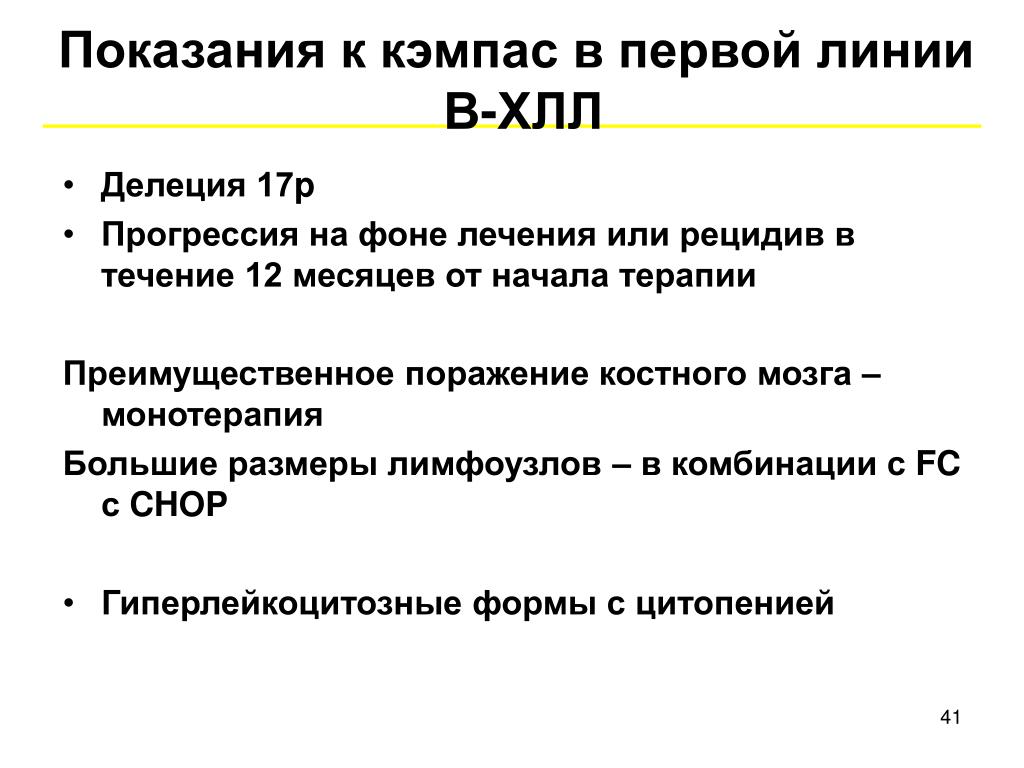 Показания к кэмпас в первой линии В-ХЛЛ

• Делеция 17р
• Прогрессия на фоне лечения или рецидив в течение 12 месяцев от начала терапии

Преимущественное поражение костного мозга – монотерапия
Большие размеры лимфоузлов – в комбинации с FC с CHOP

• Гиперлейкоцитозные формы с цитопенией

41